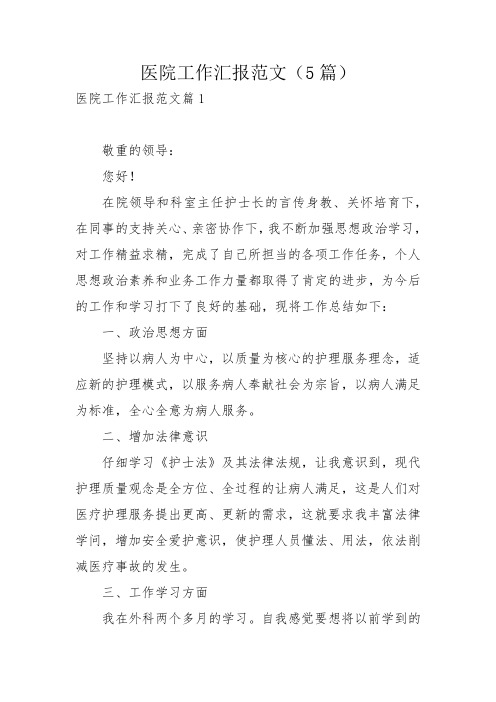 医院工作汇报范文（5篇）

医院工作汇报范文篇1

敬重的领导：

您好！

在院领导和科室主任护士长的言传身教、关怀培育下，在同事的支持关心、亲密协作下，我不断加强思想政治学习，对工作精益求精，完成了自己所担当的各项工作任务，个人思想政治素养和业务工作力量都取得了肯定的进步，为今后的工作和学习打下了良好的基础，现将工作总结如下：

一、政治思想方面

坚持以病人为中心，以质量为核心的护理服务理念，适应新的护理模式，以服务病人奉献社会为宗旨，以病人满足为标准，全心全意为病人服务。

二、增加法律意识

仔细学习《护士法》及其法律法规，让我意识到，现代护理质量观念是全方位、全过程的让病人满足，这是人们对医疗护理服务提出更高、更新的需求，这就要求我丰富法律学问，增加安全爱护意识，使护理人员懂法、用法，依法削减医疗事故的发生。

三、工作学习方面

我在外科两个多月的学习。自我感觉要想将以前学到的